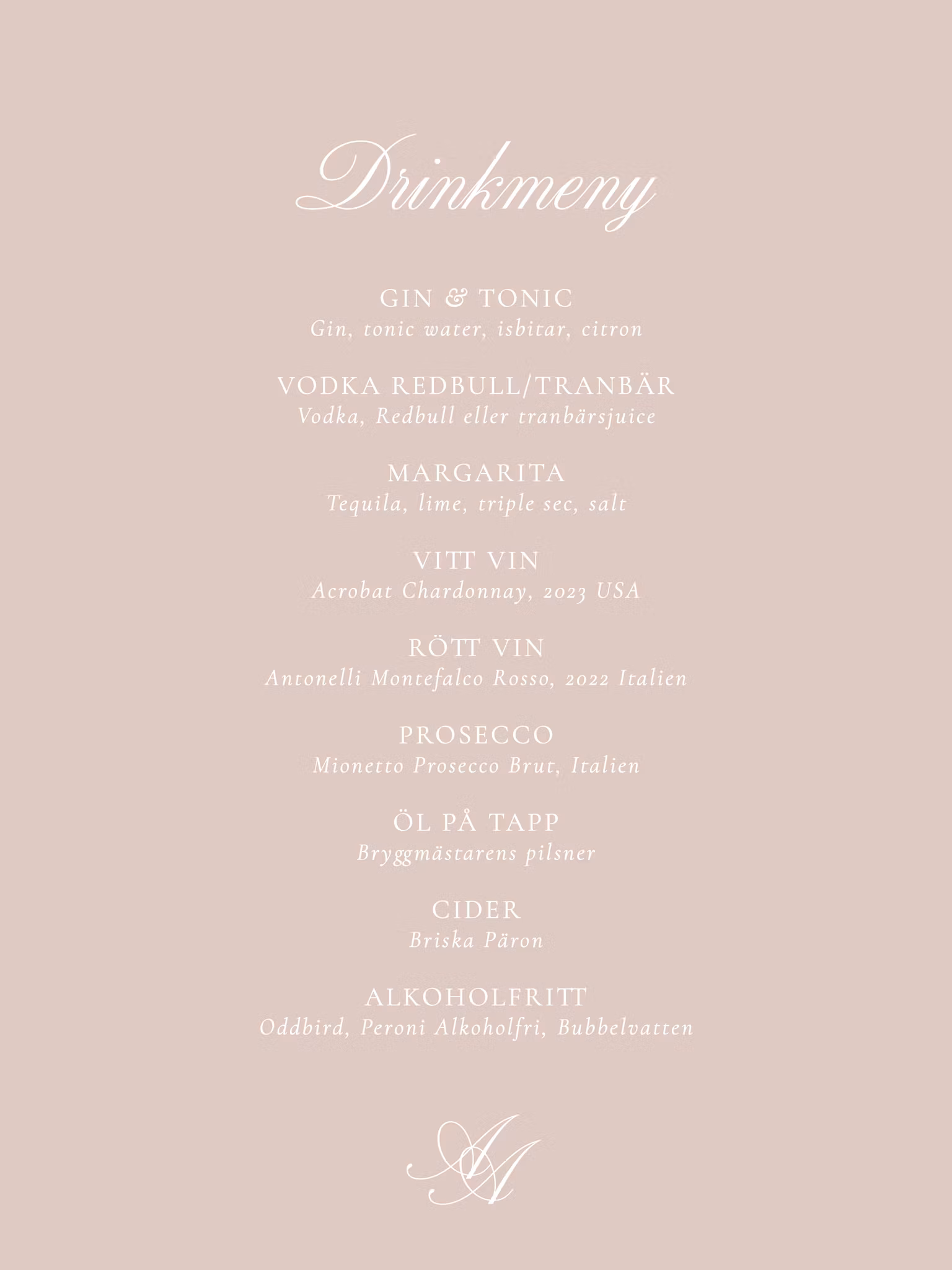 Drinkmeny

GIN & TONIC
Gin, tonic water, isbitar, citron

VODKA REDBULL/TRANBÄR
Vodka, Redbull eller tranbärsjuice

MARGARITA
Tequila, lime, triple sec, salt

VITT VIN
Acrobat Chardonnay, 2023 USA

RÖTT VIN
Antonelli Montefalco Rosso, 2022 Italien

PROSECCO
Mionetto Prosecco Brut, Italien

ÖL PÅ TAPP
Bryggmästarens pilsner

CIDER
Briska Päron

ALKOHOLFRITT
Oddbird, Peroni Alkoholfri, Bubbelvatten

AA